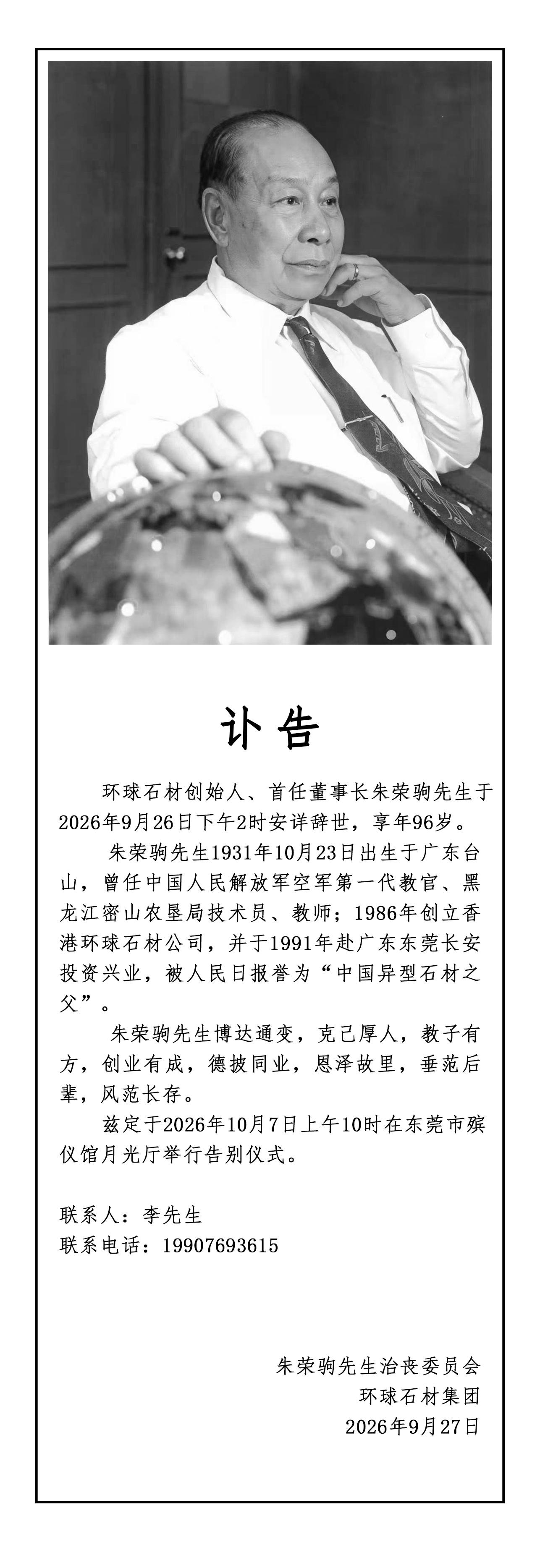 讣告

环球石材创始人、首任董事长朱荣驹先生于2026年9月26日下午2时安详辞世，享年96岁。

朱荣驹先生1931年10月23日出生于广东台山，曾任中国人民解放军空军第一代教官、黑龙江密山农垦局技术员、教师；1986年创立香港环球石材公司，并于1991年赴广东东莞长安投资兴业，被人民日报誉为“中国异型石材之父”。

朱荣驹先生博达通变，克己厚人，教子有方，创业有成，德披同业，恩泽故里，垂范后辈，风范长存。

兹定于2026年10月7日上午10时在东莞市殡仪馆月光厅举行告别仪式。

联系人：李先生
联系电话：19907693615

朱荣驹先生治丧委员会
环球石材集团
2026年9月27日